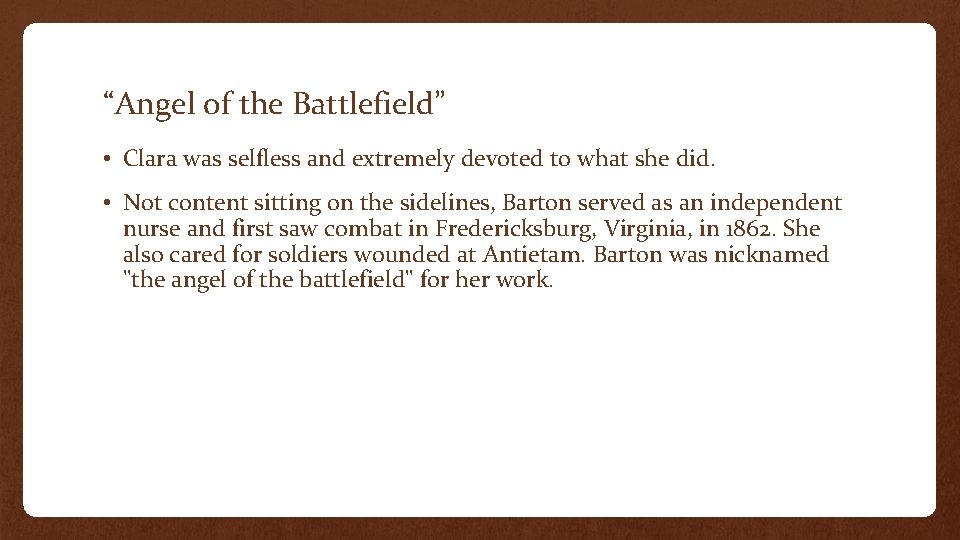 “Angel of the Battlefield”

• Clara was selfless and extremely devoted to what she did.

• Not content sitting on the sidelines, Barton served as an independent nurse and first saw combat in Fredericksburg, Virginia, in 1862. She also cared for soldiers wounded at Antietam. Barton was nicknamed "the angel of the battlefield" for her work.